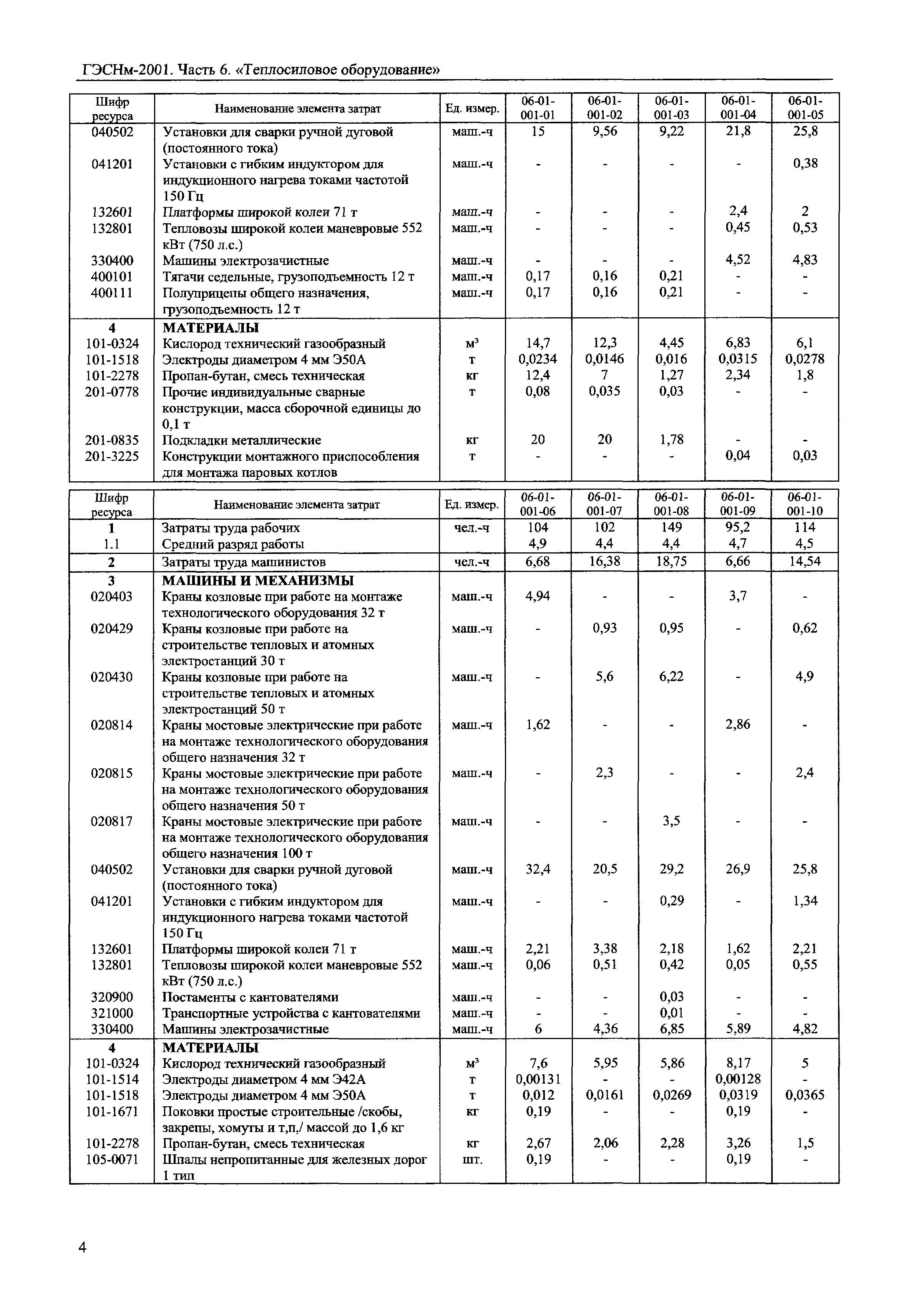 ГЭСНм-2001. Часть 6. «Теплосиловое оборудование»

| Шифр ресурса | Наименование элемента затрат | Ед. измер. | 06-01-001-01 | 06-01-001-02 | 06-01-001-03 | 06-01-001-04 | 06-01-001-05 |
|---|---|---|---|---|---|---|---|
| 040502 | Установки для сварки ручной дуговой (постоянного тока) | маш.-ч | 15 | 9,56 | 9,22 | 21,8 | 25,8 |
| 041201 | Установки с гибким индуктором для индукционного нагрева токами частотой 150 Гц | маш.-ч | - | - | - | - | 0,38 |
| 132601 | Платформы широкой колеи 71 т | маш.-ч | - | - | - | 2,4 | 2 |
| 132801 | Тепловозы широкой колеи маневровые 552 кВт (750 л.с.) | маш.-ч | - | - | - | 0,45 | 0,53 |
| 330400 | Машины электрозачистные | маш.-ч | - | - | - | 4,52 | 4,83 |
| 400101 | Тягачи седельные, грузоподъемность 12 т | маш.-ч | 0,17 | 0,16 | 0,21 | - | - |
| 400111 | Полуприцепы общего назначения, грузоподъемность 12 т | маш.-ч | 0,17 | 0,16 | 0,21 | - | - |
| 4 | МАТЕРИАЛЫ | | | | | | |
| 101-0324 | Кислород технический газообразный | $м^3$ | 14,7 | 12,3 | 4,45 | 6,83 | 6,1 |
| 101-1518 | Электроды диаметром 4 мм Э50А | т | 0,0234 | 0,0146 | 0,016 | 0,0315 | 0,0278 |
| 101-2278 | Пропан-бутан, смесь техническая | кг | 12,4 | 7 | 1,27 | 2,34 | 1,8 |
| 201-0778 | Прочие индивидуальные сварные конструкции, масса сборочной единицы до 0,1 т | т | 0,08 | 0,035 | 0,03 | - | - |
| 201-0835 | Подкладки металлические | кг | 20 | 20 | 1,78 | - | - |
| 201-3225 | Конструкции монтажного приспособления для монтажа паровых котлов | т | - | - | - | 0,04 | 0,03 |

| Шифр ресурса | Наименование элемента затрат | Ед. измер. | 06-01-001-06 | 06-01-001-07 | 06-01-001-08 | 06-01-001-09 | 06-01-001-10 |
|---|---|---|---|---|---|---|---|
| 1 | Затраты труда рабочих | чел.-ч | 104 | 102 | 149 | 95,2 | 114 |
| 1.1 | Средний разряд работы | | 4,9 | 4,4 | 4,4 | 4,7 | 4,5 |
| 2 | Затраты труда машинистов | чел.-ч | 6,68 | 16,38 | 18,75 | 6,66 | 14,54 |
| 3 | МАШИНЫ И МЕХАНИЗМЫ | | | | | | |
| 020403 | Краны козловые при работе на монтаже технологического оборудования 32 т | маш.-ч | 4,94 | - | - | 3,7 | - |
| 020429 | Краны козловые при работе на строительстве тепловых и атомных электростанций 30 т | маш.-ч | - | 0,93 | 0,95 | - | 0,62 |
| 020430 | Краны козловые при работе на строительстве тепловых и атомных электростанций 50 т | маш.-ч | - | 5,6 | 6,22 | - | 4,9 |
| 020814 | Краны мостовые электрические при работе на монтаже технологического оборудования общего назначения 32 т | маш.-ч | 1,62 | - | - | 2,86 | - |
| 020815 | Краны мостовые электрические при работе на монтаже технологического оборудования общего назначения 50 т | маш.-ч | - | 2,3 | - | - | 2,4 |
| 020817 | Краны мостовые электрические при работе на монтаже технологического оборудования общего назначения 100 т | маш.-ч | - | - | 3,5 | - | - |
| 040502 | Установки для сварки ручной дуговой (постоянного тока) | маш.-ч | 32,4 | 20,5 | 29,2 | 26,9 | 25,8 |
| 041201 | Установки с гибким индуктором для индукционного нагрева токами частотой 150 Гц | маш.-ч | - | - | 0,29 | - | 1,34 |
| 132601 | Платформы широкой колеи 71 т | маш.-ч | 2,21 | 3,38 | 2,18 | 1,62 | 2,21 |
| 132801 | Тепловозы широкой колеи маневровые 552 кВт (750 л.с.) | маш.-ч | 0,06 | 0,51 | 0,42 | 0,05 | 0,55 |
| 320900 | Постаменты с кантователями | маш.-ч | - | - | 0,03 | - | - |
| 321000 | Транспортные устройства с кантователями | маш.-ч | - | - | 0,01 | - | - |
| 330400 | Машины электрозачистные | маш.-ч | 6 | 4,36 | 6,85 | 5,89 | 4,82 |
| 4 | МАТЕРИАЛЫ | | | | | | |
| 101-0324 | Кислород технический газообразный | $м^3$ | 7,6 | 5,95 | 5,86 | 8,17 | 5 |
| 101-1514 | Электроды диаметром 4 мм Э42А | т | 0,00131 | - | - | 0,00128 | - |
| 101-1518 | Электроды диаметром 4 мм Э50А | т | 0,012 | 0,0161 | 0,0269 | 0,0319 | 0,0365 |
| 101-1671 | Поковки простые строительные /скобы, закрепы, хомуты и т,п,/ массой до 1,6 кг | кг | 0,19 | - | - | 0,19 | - |
| 101-2278 | Пропан-бутан, смесь техническая | кг | 2,67 | 2,06 | 2,28 | 3,26 | 1,5 |
| 105-0071 | Шпалы непропитанные для железных дорог 1 тип | шт. | 0,19 | - | - | 0,19 | - |

4